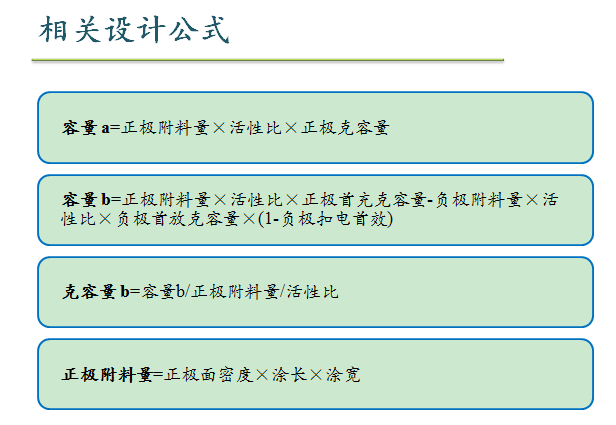 相关设计公式

容量a=正极附料量×活性比×正极克容量

容量b=正极附料量×活性比×正极首充克容量-负极附料量×活性比×负极首放克容量×(1-负极扣电首效)

克容量b=容量b/正极附料量/活性比

正极附料量=正极面密度×涂长×涂宽